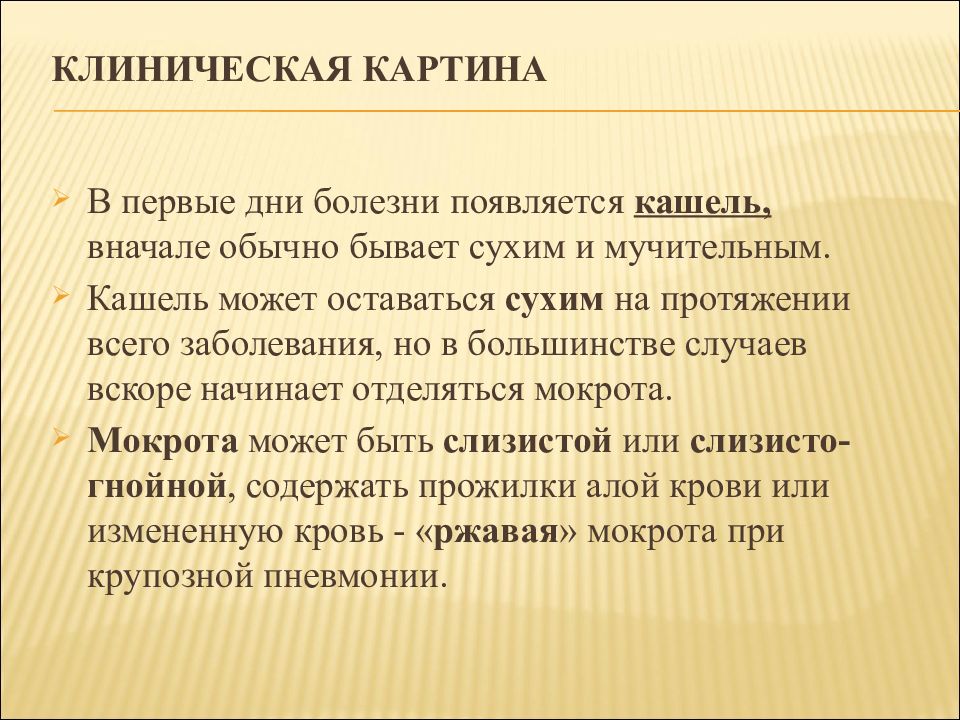 КЛИНИЧЕСКАЯ КАРТИНА

В первые дни болезни появляется кашель, вначале обычно бывает сухим и мучительным.

Кашель может оставаться сухим на протяжении всего заболевания, но в большинстве случаев вскоре начинает отделяться мокрота.

Мокрота может быть слизистой или слизисто-гнойной, содержать прожилки алой крови или измененную кровь - «ржавая» мокрота при крупозной пневмонии.